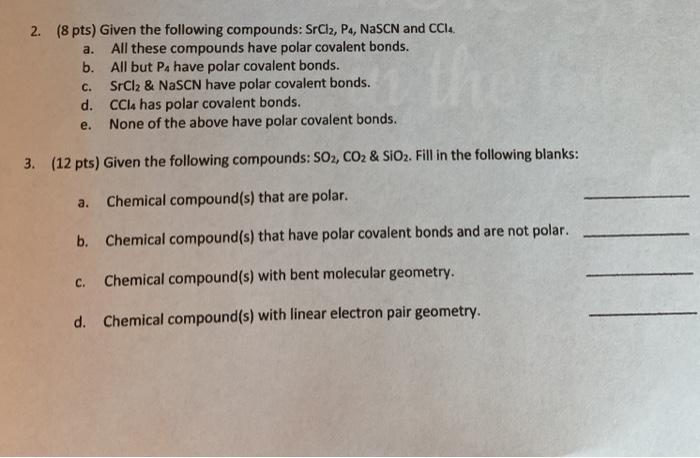 2. (8 pts) Given the following compounds: $SrCl_2$, $P_4$, NaSCN and $CCl_4$.

a. All these compounds have polar covalent bonds.

b. All but $P_4$ have polar covalent bonds.

c. $SrCl_2$ & NaSCN have polar covalent bonds.

d. $CCl_4$ has polar covalent bonds.

e. None of the above have polar covalent bonds.

3. (12 pts) Given the following compounds: $SO_2$, $CO_2$ & $SiO_2$. Fill in the following blanks:

a. Chemical compound(s) that are polar. ____________

b. Chemical compound(s) that have polar covalent bonds and are not polar. ____________

c. Chemical compound(s) with bent molecular geometry. ____________

d. Chemical compound(s) with linear electron pair geometry. ____________